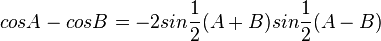 $cosA - cosB = -2sin\frac{1}{2}(A+B)sin\frac{1}{2}(A-B)$